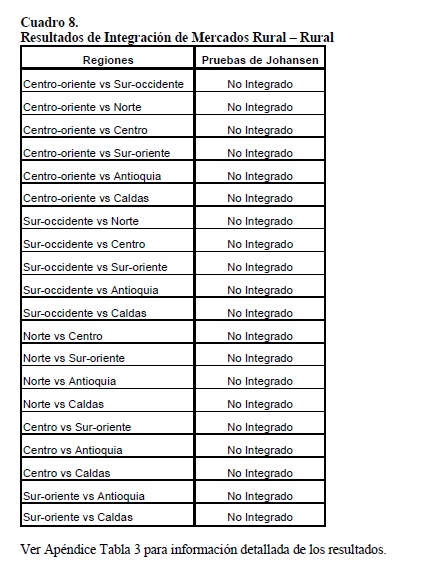 Cuadro 8.
Resultados de Integración de Mercados Rural – Rural

| Regiones | Pruebas de Johansen |
|---|---|
| Centro-oriente vs Sur-occidente | No Integrado |
| Centro-oriente vs Norte | No Integrado |
| Centro-oriente vs Centro | No Integrado |
| Centro-oriente vs Sur-oriente | No Integrado |
| Centro-oriente vs Antioquia | No Integrado |
| Centro-oriente vs Caldas | No Integrado |
| Sur-occidente vs Norte | No Integrado |
| Sur-occidente vs Centro | No Integrado |
| Sur-occidente vs Sur-oriente | No Integrado |
| Sur-occidente vs Antioquia | No Integrado |
| Sur-occidente vs Caldas | No Integrado |
| Norte vs Centro | No Integrado |
| Norte vs Sur-oriente | No Integrado |
| Norte vs Antioquia | No Integrado |
| Norte vs Caldas | No Integrado |
| Centro vs Sur-oriente | No Integrado |
| Centro vs Antioquia | No Integrado |
| Centro vs Caldas | No Integrado |
| Sur-oriente vs Antioquia | No Integrado |
| Sur-oriente vs Caldas | No Integrado |

Ver Apéndice Tabla 3 para información detallada de los resultados.